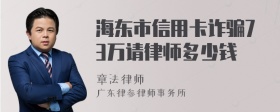 海东市信用卡诈骗73万请律师多少钱

章法律师
广东律参律师事务所